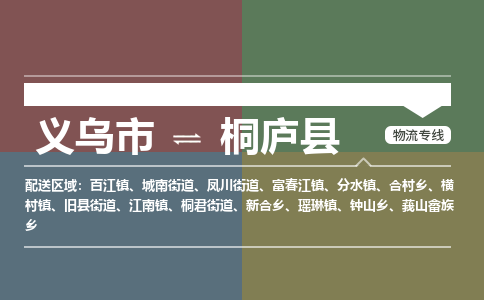 义乌市 ⇌ 桐庐县

物流专线

配送区域：百江镇、城南街道、凤川街道、富春江镇、分水镇、合村乡、横村镇、旧县街道、江南镇、桐君街道、新合乡、瑶琳镇、钟山乡、莪山畲族乡